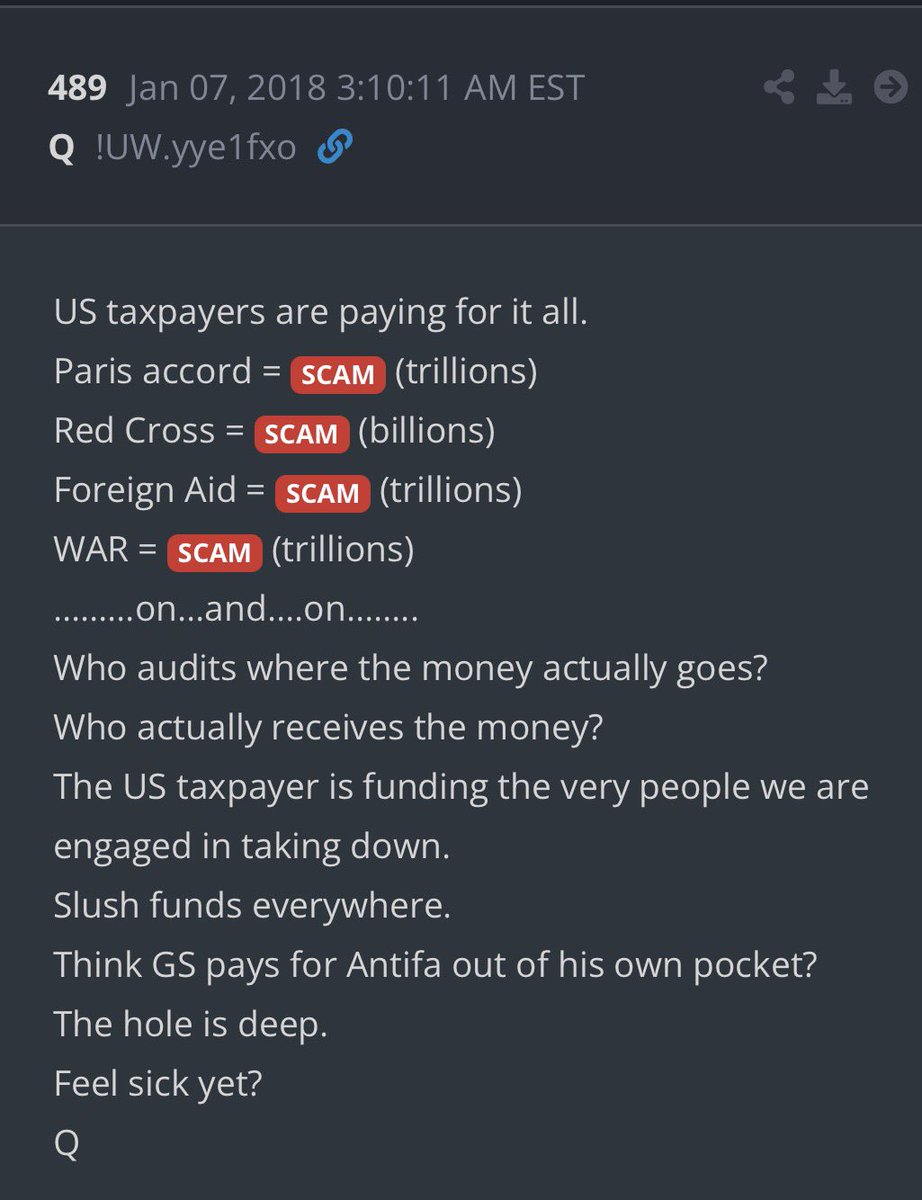 489 Jan 07, 2018 3:10:11 AM EST
Q !UW.yye1fxo

US taxpayers are paying for it all.
Paris accord = SCAM (trillions)
Red Cross = SCAM (billions)
Foreign Aid = SCAM (trillions)
WAR = SCAM (trillions)
.........on...and....on........
Who audits where the money actually goes?
Who actually receives the money?
The US taxpayer is funding the very people we are engaged in taking down.
Slush funds everywhere.
Think GS pays for Antifa out of his own pocket?
The hole is deep.
Feel sick yet?
Q